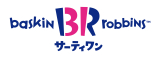 baskin BR robbins™
サーティワン